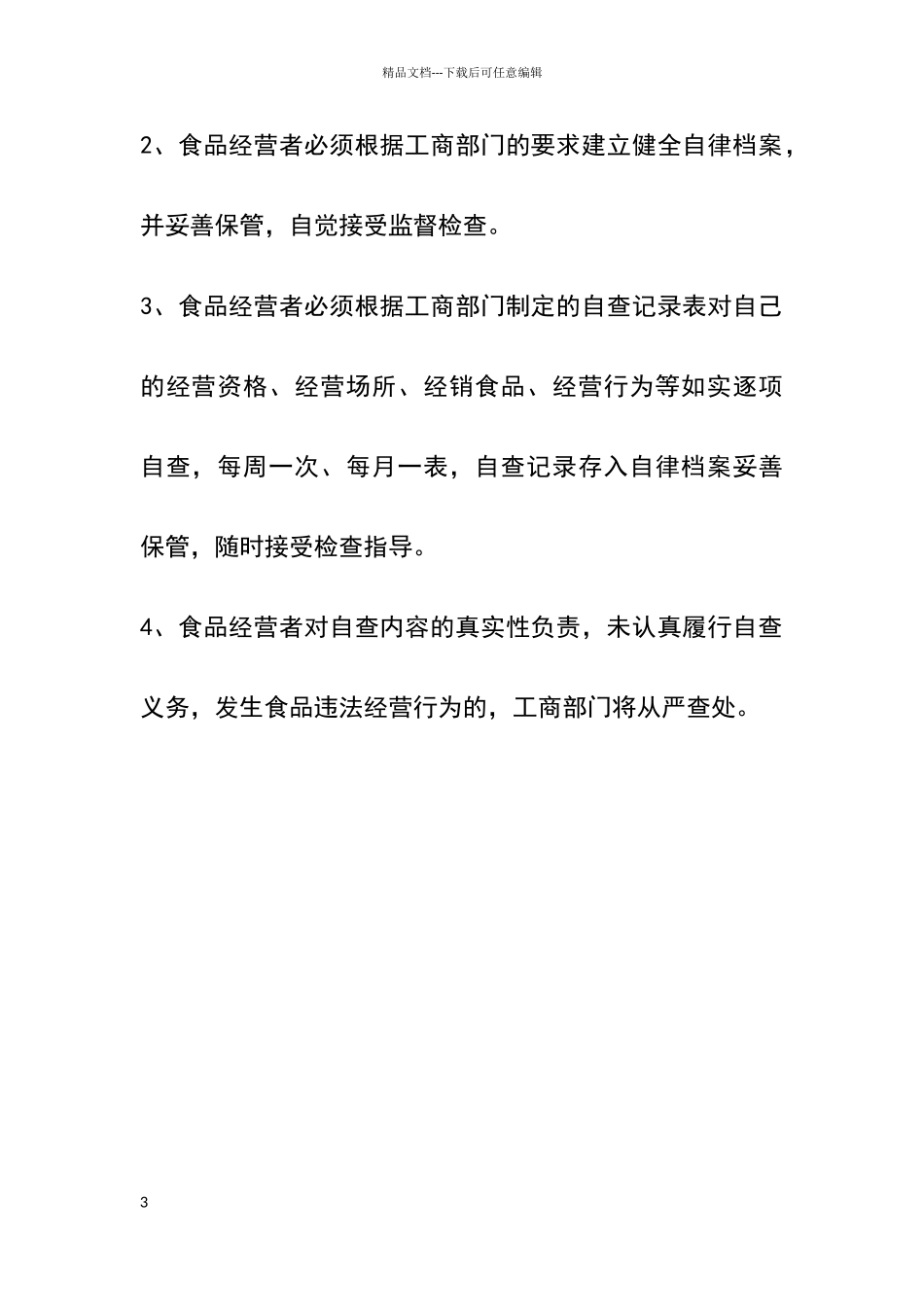 精品文档---下载后可任意编辑

2、食品经营者必须根据工商部门的要求建立健全自律档案，并妥善保管，自觉接受监督检查。

3、食品经营者必须根据工商部门制定的自查记录表对自己的经营资格、经营场所、经销食品、经营行为等如实逐项自查，每周一次、每月一表，自查记录存入自律档案妥善保管，随时接受检查指导。

4、食品经营者对自查内容的真实性负责，未认真履行自查义务，发生食品违法经营行为的，工商部门将从严查处。

3